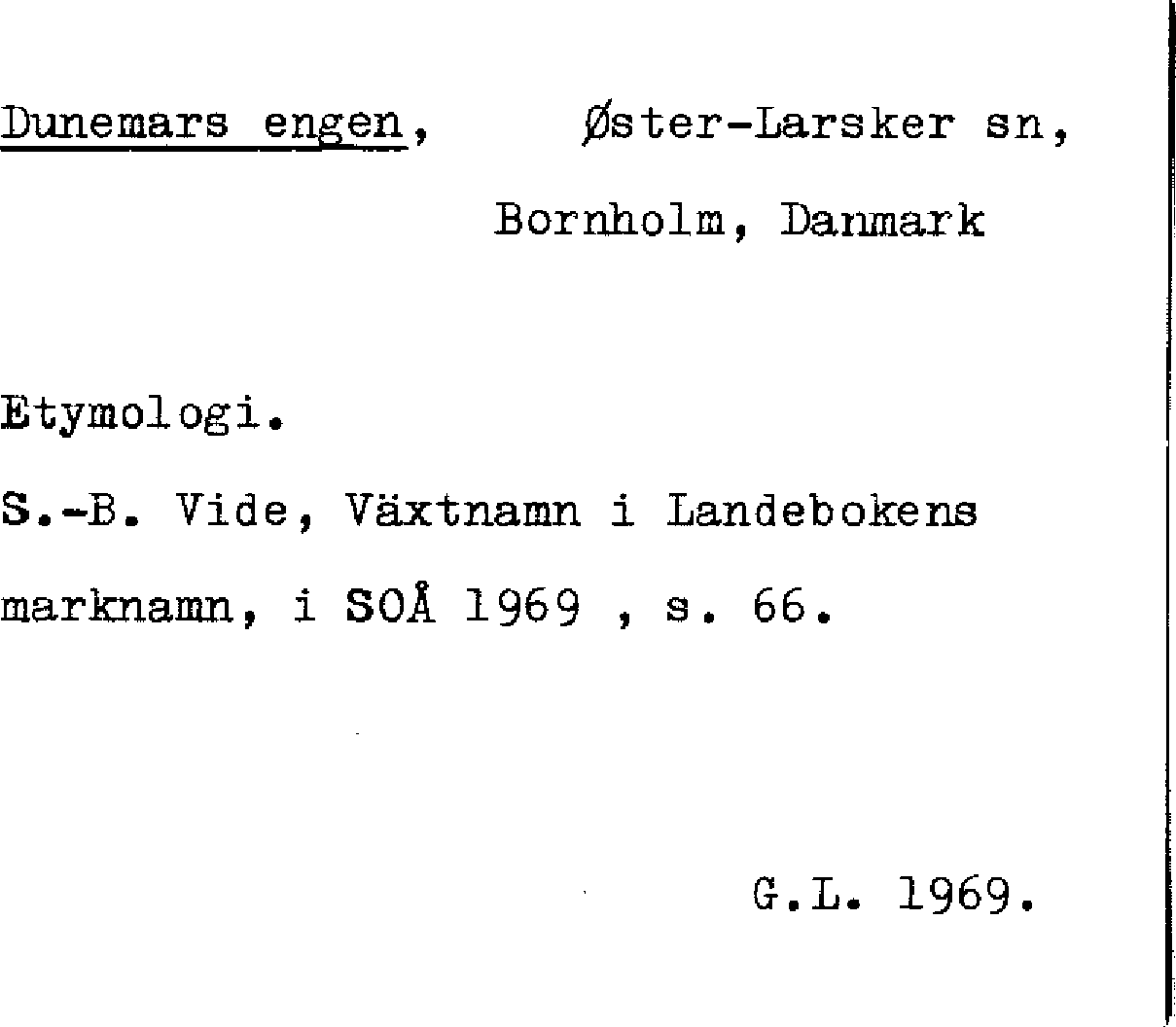 Dunemars engen, Øster-Larsker sn,

Bornholm, Danmark

Etymologi.

S.-B. Vide, Växtnamn i Landebokens marknamn, i SOÅ 1969 , s. 66.

G.L. 1969.